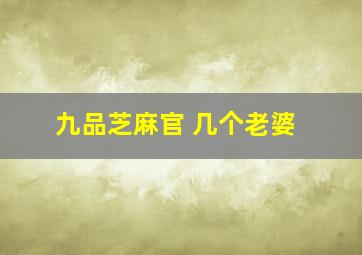 九品芝麻官 几个老婆